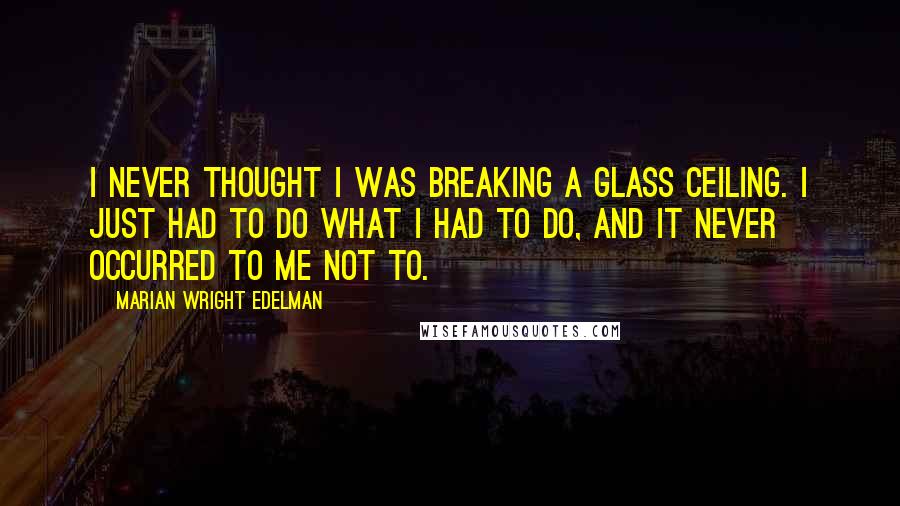 I NEVER THOUGHT I WAS BREAKING A GLASS CEILING. I JUST HAD TO DO WHAT I HAD TO DO, AND IT NEVER OCCURRED TO ME NOT TO.

MARIAN WRIGHT EDELMAN

WISEFAMOUSQUOTES.COM